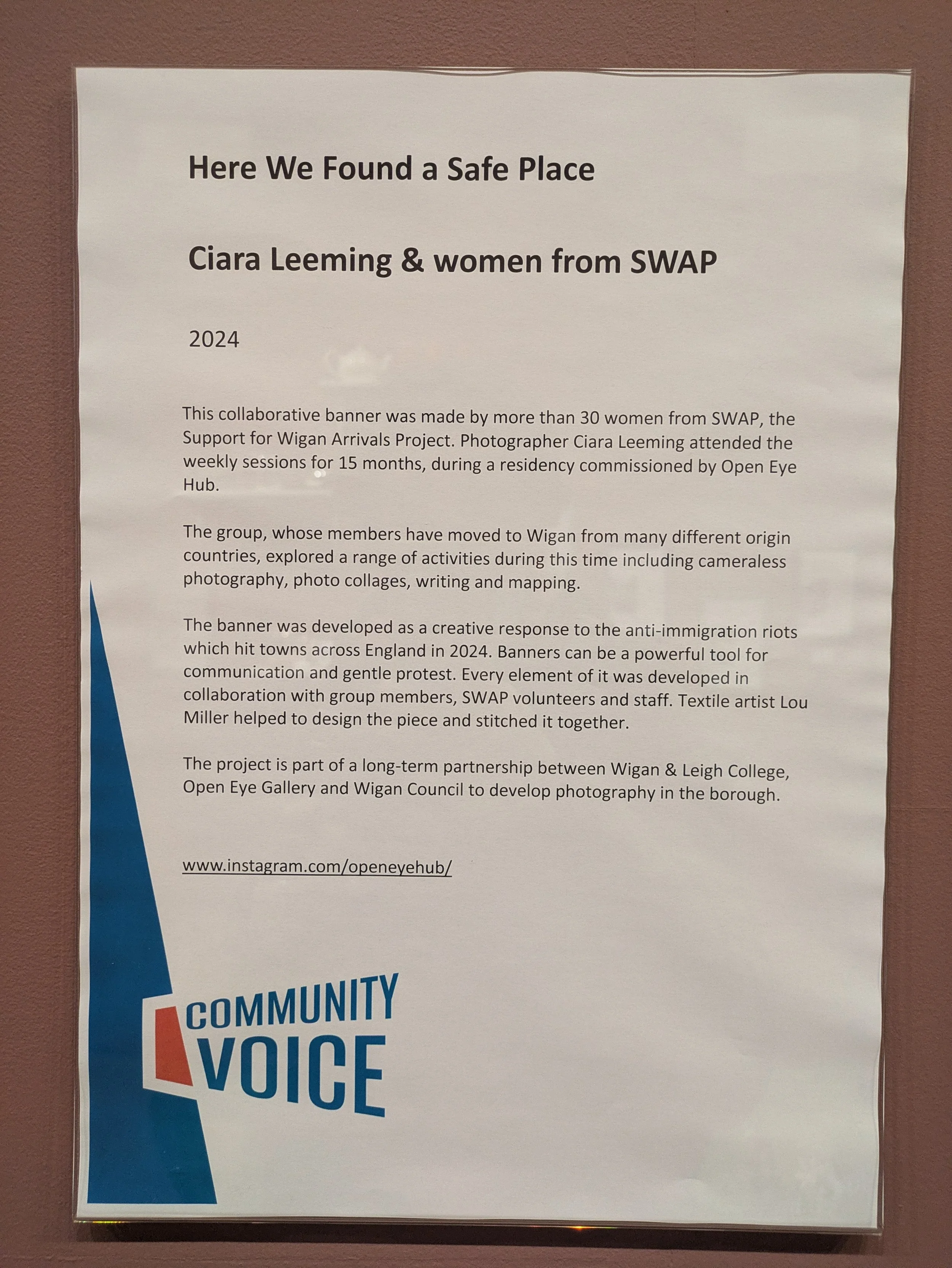 Here We Found a Safe Place

Ciara Leeming & women from SWAP

2024

This collaborative banner was made by more than 30 women from SWAP, the Support for Wigan Arrivals Project. Photographer Ciara Leeming attended the weekly sessions for 15 months, during a residency commissioned by Open Eye Hub.

The group, whose members have moved to Wigan from many different origin countries, explored a range of activities during this time including cameraless photography, photo collages, writing and mapping.

The banner was developed as a creative response to the anti-immigration riots which hit towns across England in 2024. Banners can be a powerful tool for communication and gentle protest. Every element of it was developed in collaboration with group members, SWAP volunteers and staff. Textile artist Lou Miller helped to design the piece and stitched it together.

The project is part of a long-term partnership between Wigan & Leigh College, Open Eye Gallery and Wigan Council to develop photography in the borough.

www.instagram.com/openeyehub/

COMMUNITY
VOICE